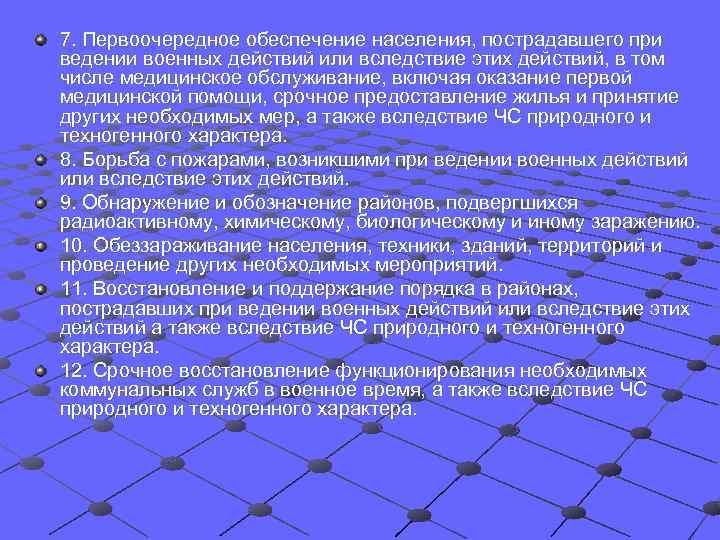 7. Первоочередное обеспечение населения, пострадавшего при ведении военных действий или вследствие этих действий, в том числе медицинское обслуживание, включая оказание первой медицинской помощи, срочное предоставление жилья и принятие других необходимых мер, а также вследствие ЧС природного и техногенного характера.

8. Борьба с пожарами, возникшими при ведении военных действий или вследствие этих действий.

9. Обнаружение и обозначение районов, подвергшихся радиоактивному, химическому, биологическому и иному заражению.

10. Обеззараживание населения, техники, зданий, территорий и проведение других необходимых мероприятий.

11. Восстановление и поддержание порядка в районах, пострадавших при ведении военных действий или вследствие этих действий а также вследствие ЧС природного и техногенного характера.

12. Срочное восстановление функционирования необходимых коммунальных служб в военное время, а также вследствие ЧС природного и техногенного характера.